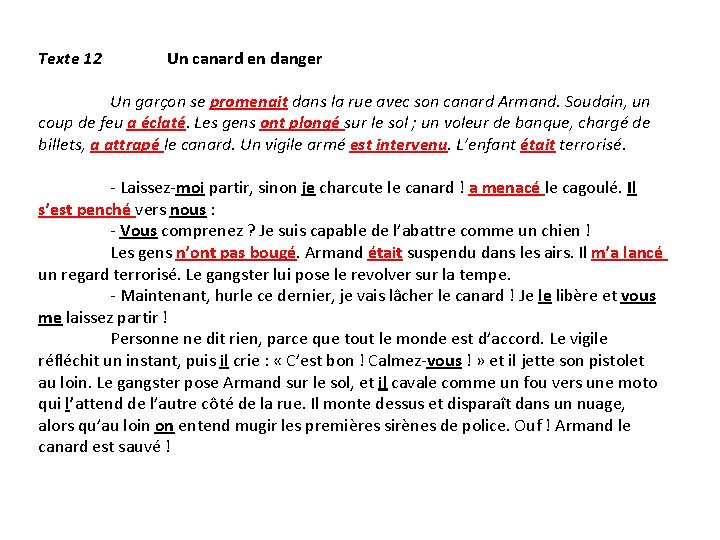 Texte 12 Un canard en danger

Un garçon se promenait dans la rue avec son canard Armand. Soudain, un coup de feu a éclaté. Les gens ont plongé sur le sol ; un voleur de banque, chargé de billets, a attrapé le canard. Un vigile armé est intervenu. L'enfant était terrorisé.

- Laissez-moi partir, sinon je charcute le canard ! a menacé le cagoulé. Il s'est penché vers nous :

- Vous comprenez ? Je suis capable de l'abattre comme un chien !

Les gens n'ont pas bougé. Armand était suspendu dans les airs. Il m'a lancé un regard terrorisé. Le gangster lui pose le revolver sur la tempe.

- Maintenant, hurle ce dernier, je vais lâcher le canard ! Je le libère et vous me laissez partir !

Personne ne dit rien, parce que tout le monde est d'accord. Le vigile réfléchit un instant, puis il crie : « C'est bon ! Calmez-vous ! » et il jette son pistolet au loin. Le gangster pose Armand sur le sol, et il cavale comme un fou vers une moto qui l'attend de l'autre côté de la rue. Il monte dessus et disparaît dans un nuage, alors qu'au loin on entend mugir les premières sirènes de police. Ouf ! Armand le canard est sauvé !